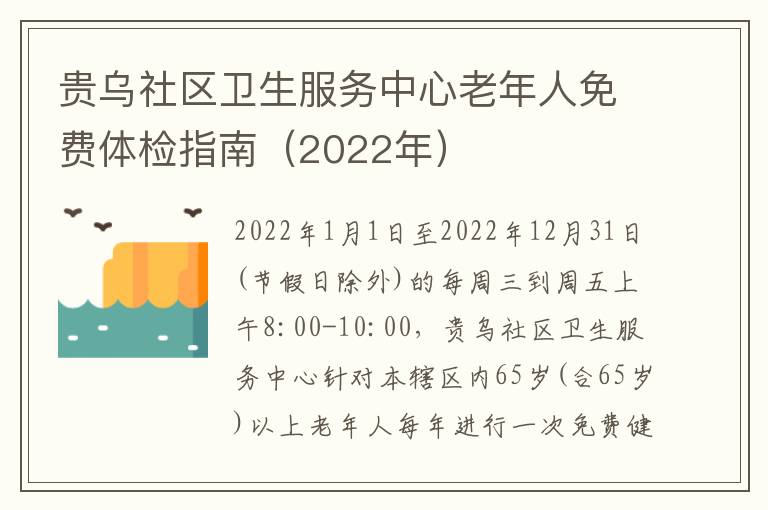 贵乌社区卫生服务中心老年人免费体检指南（2022年）

2022年1月1日至2022年12月31日（节假日除外）的每周三到周五上午8:00-10:00，贵乌社区卫生服务中心针对本辖区内65岁（含65岁）以上老年人每年进行一次免费健